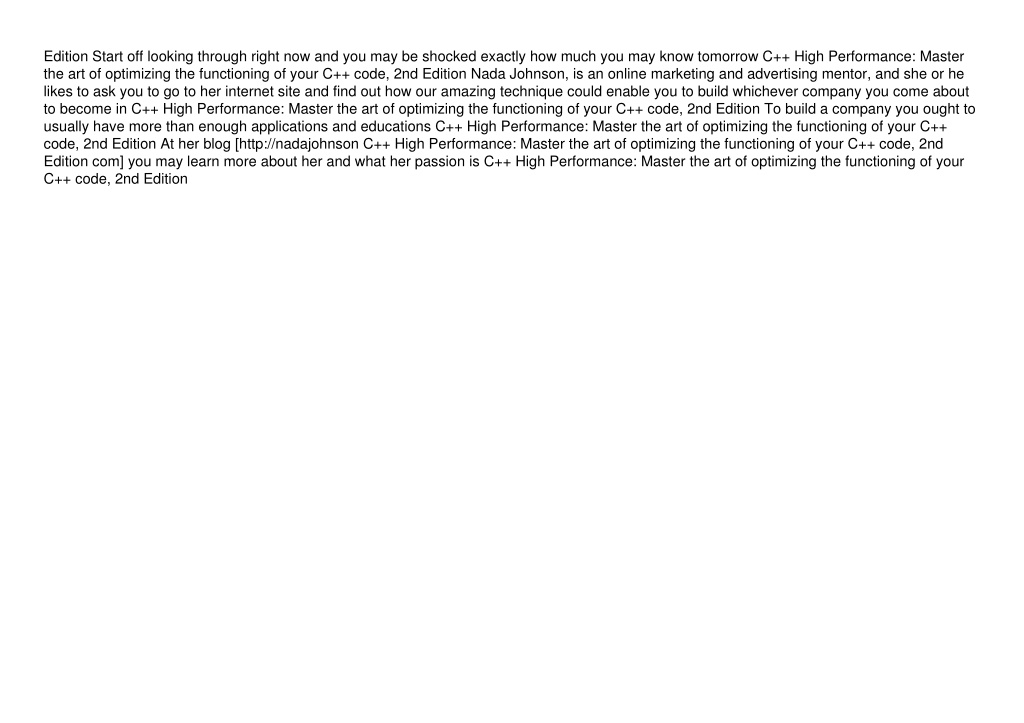 Edition Start off looking through right now and you may be shocked exactly how much you may know tomorrow C++ High Performance: Master the art of optimizing the functioning of your C++ code, 2nd Edition Nada Johnson, is an online marketing and advertising mentor, and she or he likes to ask you to go to her internet site and find out how our amazing technique could enable you to build whichever company you come about to become in C++ High Performance: Master the art of optimizing the functioning of your C++ code, 2nd Edition To build a company you ought to usually have more than enough applications and educations C++ High Performance: Master the art of optimizing the functioning of your C++ code, 2nd Edition At her blog [http://nadajohnson C++ High Performance: Master the art of optimizing the functioning of your C++ code, 2nd Edition com] you may learn more about her and what her passion is C++ High Performance: Master the art of optimizing the functioning of your C++ code, 2nd Edition